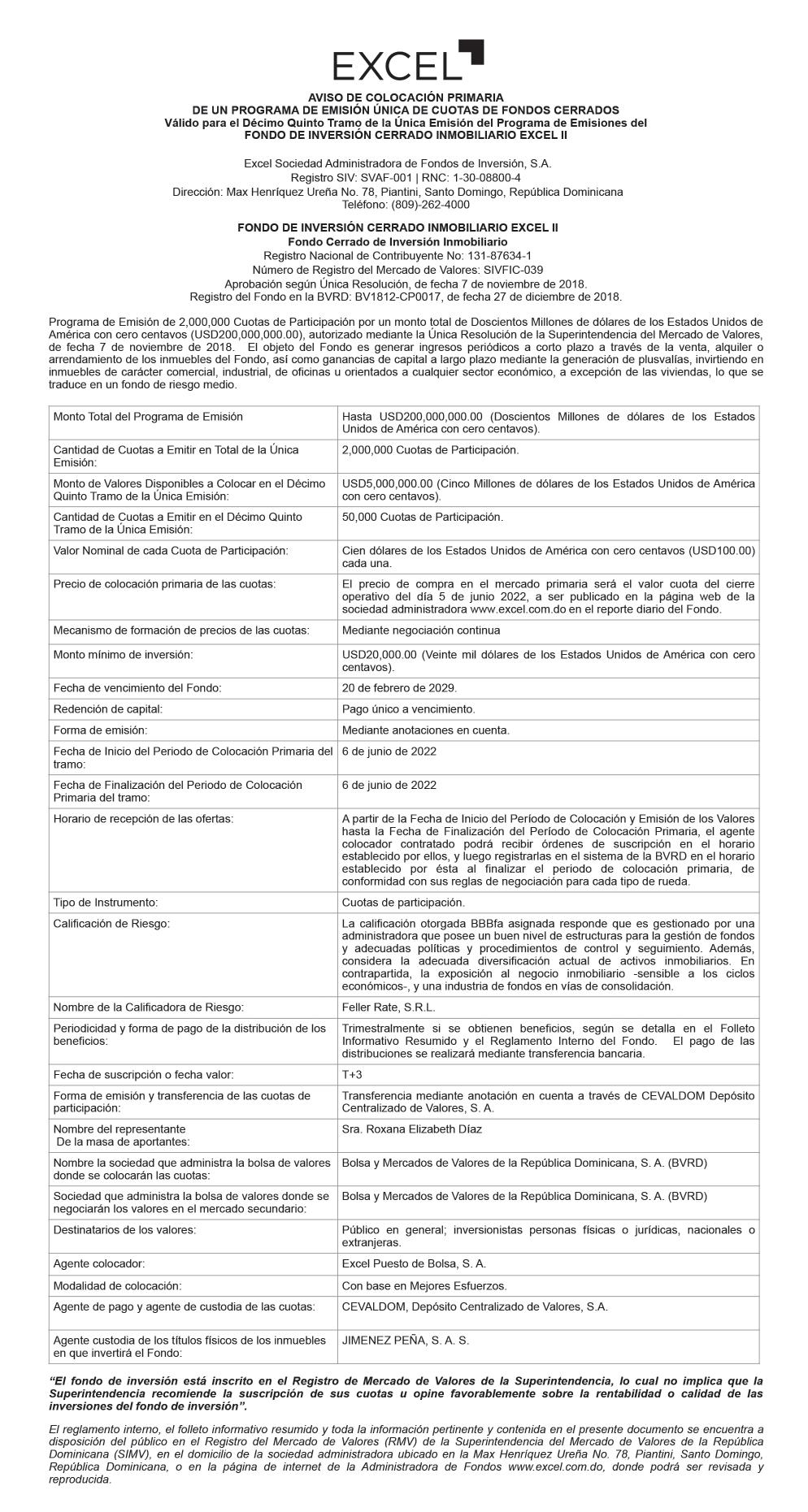 EXCEL

AVISO DE COLOCACIÓN PRIMARIA
DE UN PROGRAMA DE EMISIÓN ÚNICA DE CUOTAS DE FONDOS CERRADOS
Válido para el Décimo Quinto Tramo de la Única Emisión del Programa de Emisiones del
FONDO DE INVERSIÓN CERRADO INMOBILIARIO EXCEL II

Excel Sociedad Administradora de Fondos de Inversión, S.A.
Registro SIV: SVAF-001 | RNC: 1-30-08800-4
Dirección: Max Henríquez Ureña No. 78, Piantini, Santo Domingo, República Dominicana
Teléfono: (809)-262-4000

FONDO DE INVERSIÓN CERRADO INMOBILIARIO EXCEL II
Fondo Cerrado de Inversión Inmobiliario
Registro Nacional de Contribuyente No: 131-87634-1
Número de Registro del Mercado de Valores: SIVFIC-039
Aprobación según Única Resolución, de fecha 7 de noviembre de 2018.
Registro del Fondo en la BVRD: BV1812-CP0017, de fecha 27 de diciembre de 2018.

Programa de Emisión de 2,000,000 Cuotas de Participación por un monto total de Doscientos Millones de dólares de los Estados Unidos de América con cero centavos (USD200,000,000.00), autorizado mediante la Única Resolución de la Superintendencia del Mercado de Valores, de fecha 7 de noviembre de 2018. El objeto del Fondo es generar ingresos periódicos a corto plazo a través de la venta, alquiler o arrendamiento de los inmuebles del Fondo, así como ganancias de capital a largo plazo mediante la generación de plusvalías, invirtiendo en inmuebles de carácter comercial, industrial, de oficinas u orientados a cualquier sector económico, a excepción de las viviendas, lo que se traduce en un fondo de riesgo medio.

| | |
|---|---|
| Monto Total del Programa de Emisión | Hasta USD200,000,000.00 (Doscientos Millones de dólares de los Estados Unidos de América con cero centavos). |
| Cantidad de Cuotas a Emitir en Total de la Única Emisión: | 2,000,000 Cuotas de Participación. |
| Monto de Valores Disponibles a Colocar en el Décimo Quinto Tramo de la Única Emisión: | USD5,000,000.00 (Cinco Millones de dólares de los Estados Unidos de América con cero centavos). |
| Cantidad de Cuotas a Emitir en el Décimo Quinto Tramo de la Única Emisión: | 50,000 Cuotas de Participación. |
| Valor Nominal de cada Cuota de Participación: | Cien dólares de los Estados Unidos de América con cero centavos (USD100.00) cada una. |
| Precio de colocación primaria de las cuotas: | El precio de compra en el mercado primaria será el valor cuota del cierre operativo del día 5 de junio 2022, a ser publicado en la página web de la sociedad administradora www.excel.com.do en el reporte diario del Fondo. |
| Mecanismo de formación de precios de las cuotas: | Mediante negociación continua |
| Monto mínimo de inversión: | USD20,000.00 (Veinte mil dólares de los Estados Unidos de América con cero centavos). |
| Fecha de vencimiento del Fondo: | 20 de febrero de 2029. |
| Redención de capital: | Pago único a vencimiento. |
| Forma de emisión: | Mediante anotaciones en cuenta. |
| Fecha de Inicio del Periodo de Colocación Primaria del tramo: | 6 de junio de 2022 |
| Fecha de Finalización del Periodo de Colocación Primaria del tramo: | 6 de junio de 2022 |
| Horario de recepción de las ofertas: | A partir de la Fecha de Inicio del Período de Colocación y Emisión de los Valores hasta la Fecha de Finalización del Período de Colocación Primaria, el agente colocador contratado podrá recibir órdenes de suscripción en el horario establecido por ellos, y luego registrarlas en el sistema de la BVRD en el horario establecido por ésta al finalizar el periodo de colocación primaria, de conformidad con sus reglas de negociación para cada tipo de rueda. |
| Tipo de Instrumento: | Cuotas de participación. |
| Calificación de Riesgo: | La calificación otorgada BBBfa asignada responde que es gestionado por una administradora que posee un buen nivel de estructuras para la gestión de fondos y adecuadas políticas y procedimientos de control y seguimiento. Además, considera la adecuada diversificación actual de activos inmobiliarios. En contrapartida, la exposición al negocio inmobiliario -sensible a los ciclos económicos-, y una industria de fondos en vías de consolidación. |
| Nombre de la Calificadora de Riesgo: | Feller Rate, S.R.L. |
| Periodicidad y forma de pago de la distribución de los beneficios: | Trimestralmente si se obtienen beneficios, según se detalla en el Folleto Informativo Resumido y el Reglamento Interno del Fondo. El pago de las distribuciones se realizará mediante transferencia bancaria. |
| Fecha de suscripción o fecha valor: | T+3 |
| Forma de emisión y transferencia de las cuotas de participación: | Transferencia mediante anotación en cuenta a través de CEVALDOM Depósito Centralizado de Valores, S. A. |
| Nombre del representante De la masa de aportantes: | Sra. Roxana Elizabeth Díaz |
| Nombre la sociedad que administra la bolsa de valores donde se colocarán las cuotas: | Bolsa y Mercados de Valores de la República Dominicana, S. A. (BVRD) |
| Sociedad que administra la bolsa de valores donde se negociarán los valores en el mercado secundario: | Bolsa y Mercados de Valores de la República Dominicana, S. A. (BVRD) |
| Destinatarios de los valores: | Público en general; inversionistas personas físicas o jurídicas, nacionales o extranjeras. |
| Agente colocador: | Excel Puesto de Bolsa, S. A. |
| Modalidad de colocación: | Con base en Mejores Esfuerzos. |
| Agente de pago y agente de custodia de las cuotas: | CEVALDOM, Depósito Centralizado de Valores, S.A. |
| Agente custodia de los títulos físicos de los inmuebles en que invertirá el Fondo: | JIMENEZ PEÑA, S. A. S. |

“El fondo de inversión está inscrito en el Registro de Mercado de Valores de la Superintendencia, lo cual no implica que la Superintendencia recomiende la suscripción de sus cuotas u opine favorablemente sobre la rentabilidad o calidad de las inversiones del fondo de inversión”.

El reglamento interno, el folleto informativo resumido y toda la información pertinente y contenida en el presente documento se encuentra a disposición del público en el Registro del Mercado de Valores (RMV) de la Superintendencia del Mercado de Valores de la República Dominicana (SIMV), en el domicilio de la sociedad administradora ubicado en la Max Henríquez Ureña No. 78, Piantini, Santo Domingo, República Dominicana, o en la página de internet de la Administradora de Fondos www.excel.com.do, donde podrá ser revisada y reproducida.